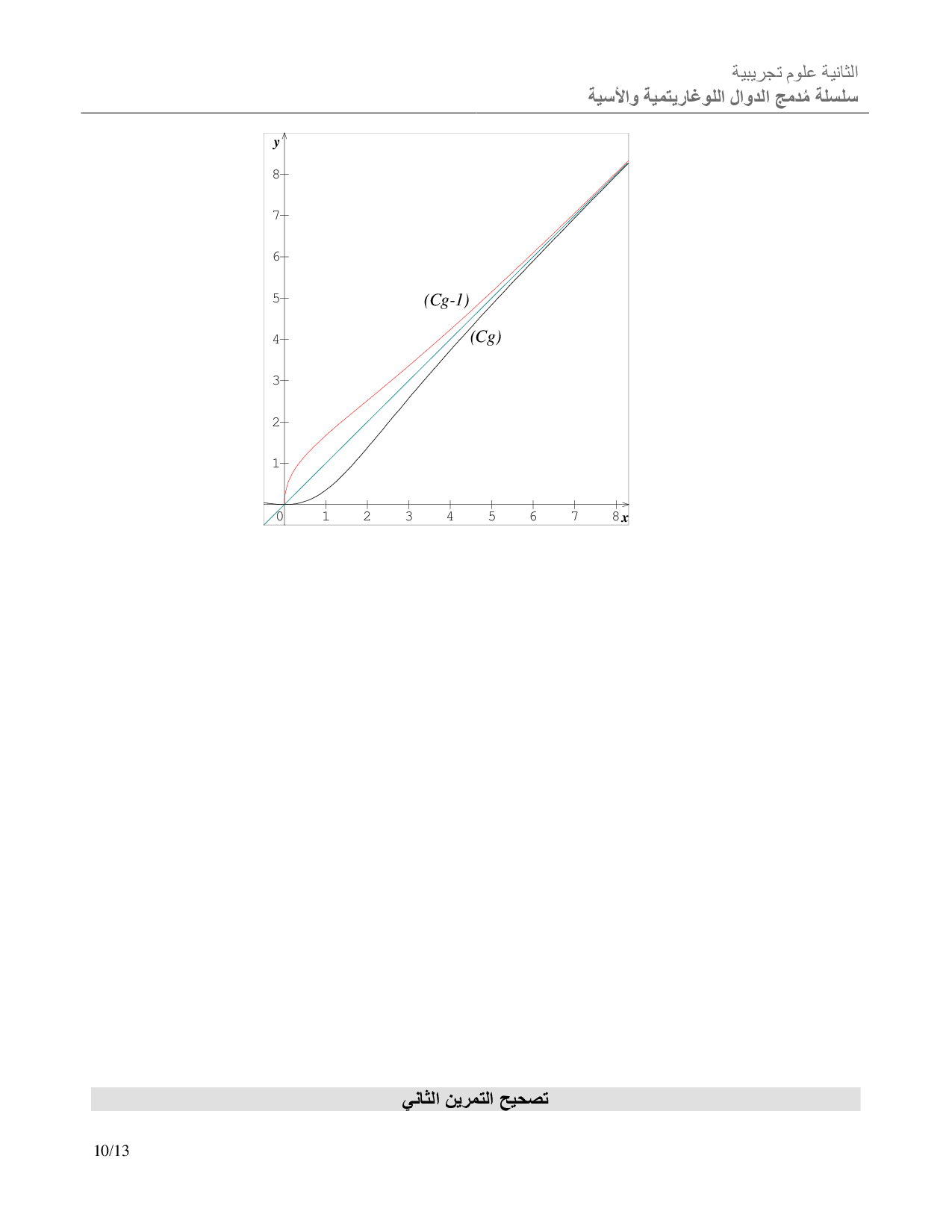 الثانية علوم تجريبية
سلسلة مُدمج الدوال اللوغاريتمية والأسية

y
8
7
6
5
4
3
2
1
0
1
2
3
4
5
6
7
8
x
(Cg-1)
(Cg)

تصحيح التمرين الثاني

10/13